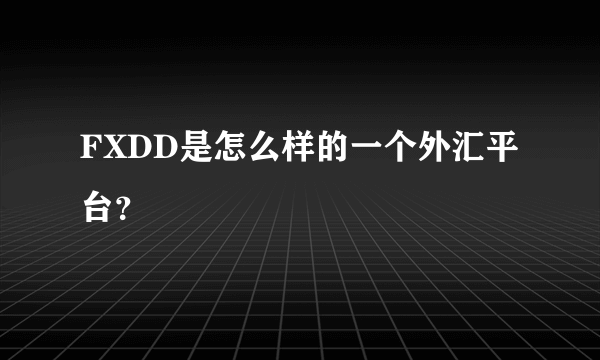 FXDD是怎么样的一个外汇平台?